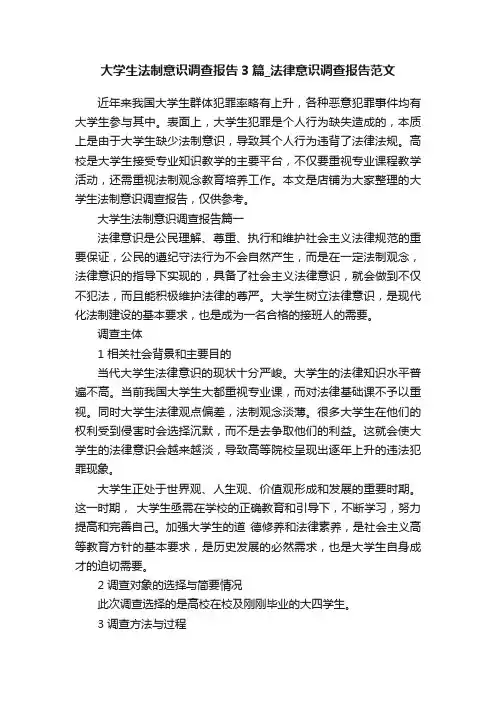 大学生法制意识调查报告3篇_法律意识调查报告范文

近年来我国大学生群体犯罪率略有上升，各种恶意犯罪事件均有大学生参与其中。表面上，大学生犯罪是个人行为缺失造成的，本质上是由于大学生缺少法制意识，导致其个人行为违背了法律法规。高校是大学生接受专业知识教学的主要平台，不仅要重视专业课程教学活动，还需重视法制观念教育培养工作。本文是店铺为大家整理的大学生法制意识调查报告，仅供参考。

大学生法制意识调查报告篇一

法律意识是公民理解、尊重、执行和维护社会主义法律规范的重要保证，公民的遵纪守法行为不会自然产生，而是在一定法制观念，法律意识的指导下实现的，具备了社会主义法律意识，就会做到不仅不犯法，而且能积极维护法律的尊严。大学生树立法律意识，是现代化法制建设的基本要求，也是成为一名合格的接班人的需要。

调查主体

1 相关社会背景和主要目的

当代大学生法律意识的现状十分严峻。大学生的法律知识水平普遍不高。当前我国大学生大都重视专业课，而对法律基础课不予以重视。同时大学生法律观点偏差，法制观念淡薄。很多大学生在他们的权利受到侵害时会选择沉默，而不是去争取他们的利益。这就会使大学生的法律意识会越来越淡，导致高等院校呈现出逐年上升的违法犯罪现象。

大学生正处于世界观、人生观、价值观形成和发展的重要时期。这一时期， 大学生亟需在学校的正确教育和引导下，不断学习，努力提高和完善自己。加强大学生的道 德修养和法律素养，是社会主义高等教育方针的基本要求，是历史发展的必然需求，也是大学生自身成才的迫切需要。

2 调查对象的选择与简要情况

此次调查选择的是高校在校及刚刚毕业的大四学生。

3 调查方法与过程